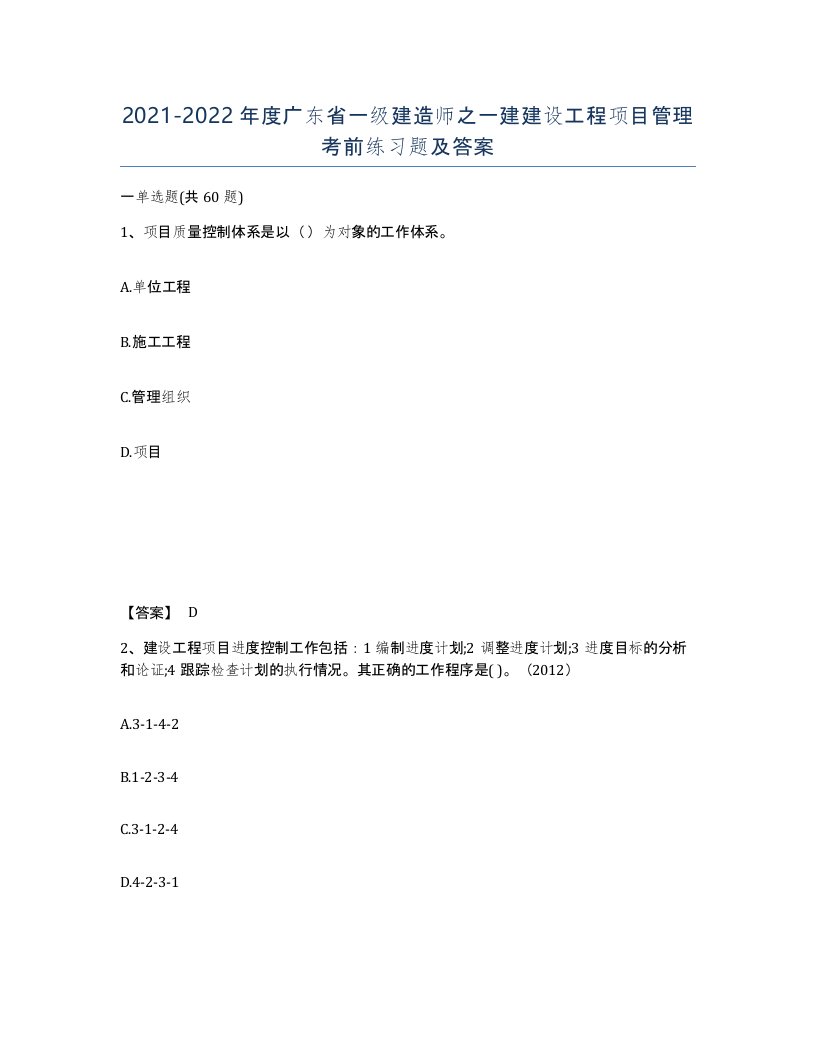 2021-2022年度广东省一级建造师之一建建设工程项目管理考前练习题及答案

一单选题(共60题)

1、项目质量控制体系是以（）为对象的工作体系。

A.单位工程

B.施工工程

C.管理组织

D.项目

【答案】 D

2、建设工程项目进度控制工作包括：1 编制进度计划;2 调整进度计划;3 进度目标的分析和论证;4 跟踪检查计划的执行情况。其正确的工作程序是( )。（2012）

A.3-1-4-2

B.1-2-3-4

C.3-1-2-4

D.4-2-3-1